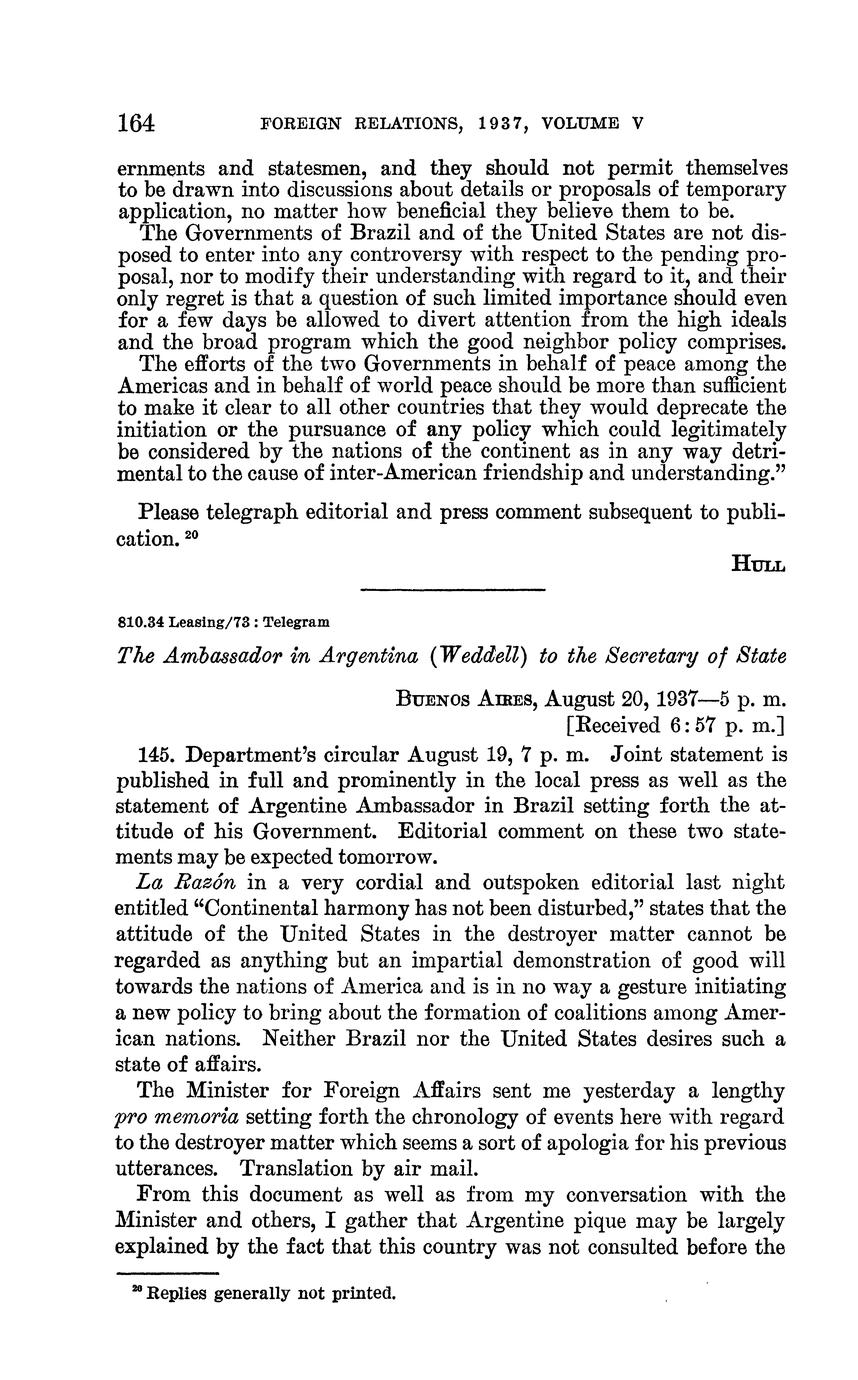 164 FOREIGN RELATIONS, 1937, VOLUME V

ernments and statesmen, and they should not permit themselves to be drawn into discussions about details or proposals of temporary application, no matter how beneficial they believe them to be.

The Governments of Brazil and of the United States are not disposed to enter into any controversy with respect to the pending proposal, nor to modify their understanding with regard to it, and their only regret is that a question of such limited importance should even for a few days be allowed to divert attention from the high ideals and the broad program which the good neighbor policy comprises.

The efforts of the two Governments in behalf of peace among the Americas and in behalf of world peace should be more than sufficient to make it clear to all other countries that they would deprecate the initiation or the pursuance of any policy which could legitimately be considered by the nations of the continent as in any way detrimental to the cause of inter-American friendship and understanding."

Please telegraph editorial and press comment subsequent to publication. $^{20}$

HULL

810.34 Leasing/73 : Telegram

The Ambassador in Argentina (Weddell) to the Secretary of State

BUENOS AIRES, August 20, 1937—5 p. m.
[Received 6:57 p. m.]

145. Department's circular August 19, 7 p. m. Joint statement is published in full and prominently in the local press as well as the statement of Argentine Ambassador in Brazil setting forth the attitude of his Government. Editorial comment on these two statements may be expected tomorrow.

La Razón in a very cordial and outspoken editorial last night entitled "Continental harmony has not been disturbed," states that the attitude of the United States in the destroyer matter cannot be regarded as anything but an impartial demonstration of good will towards the nations of America and is in no way a gesture initiating a new policy to bring about the formation of coalitions among American nations. Neither Brazil nor the United States desires such a state of affairs.

The Minister for Foreign Affairs sent me yesterday a lengthy pro memoria setting forth the chronology of events here with regard to the destroyer matter which seems a sort of apologia for his previous utterances. Translation by air mail.

From this document as well as from my conversation with the Minister and others, I gather that Argentine pique may be largely explained by the fact that this country was not consulted before the

$^{20}$ Replies generally not printed.